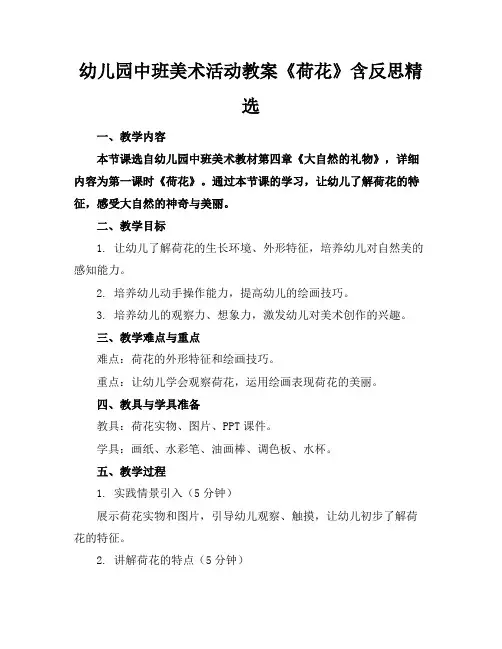 幼儿园中班美术活动教案《荷花》含反思精选

一、教学内容

本节课选自幼儿园中班美术教材第四章《大自然的礼物》，详细内容为第一课时《荷花》。通过本节课的学习，让幼儿了解荷花的特征，感受大自然的神奇与美丽。

二、教学目标

1. 让幼儿了解荷花的生长环境、外形特征，培养幼儿对自然美的感知能力。

2. 培养幼儿动手操作能力，提高幼儿的绘画技巧。

3. 培养幼儿的观察力、想象力，激发幼儿对美术创作的兴趣。

三、教学难点与重点

难点：荷花的外形特征和绘画技巧。

重点：让幼儿学会观察荷花，运用绘画表现荷花的美丽。

四、教具与学具准备

教具：荷花实物、图片、PPT 课件。

学具：画纸、水彩笔、油画棒、调色板、水杯。

五、教学过程

1. 实践情景引入（5 分钟）

展示荷花实物和图片，引导幼儿观察、触摸，让幼儿初步了解荷花的特征。

2. 讲解荷花的特点（5 分钟）